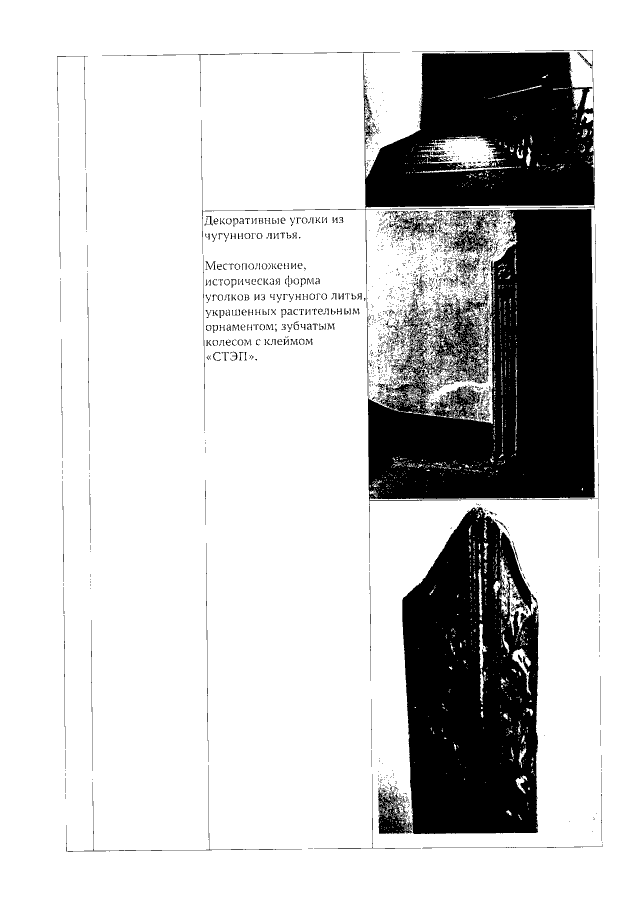 Декоративные уголки из чугунного литья.

Местоположение, историческая форма уголков из чугунного литья, украшенных растительным орнаментом; зубчатым колесом с клеймом «СТЭП».